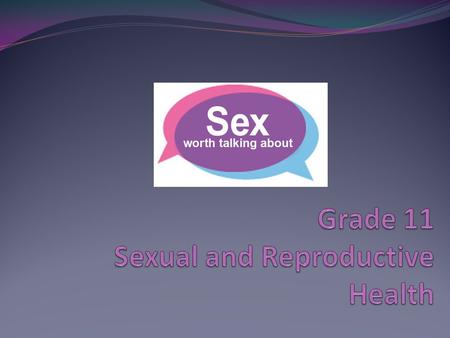 Sex
worth talking about

Grade 11
Sexual and Reproductive Health